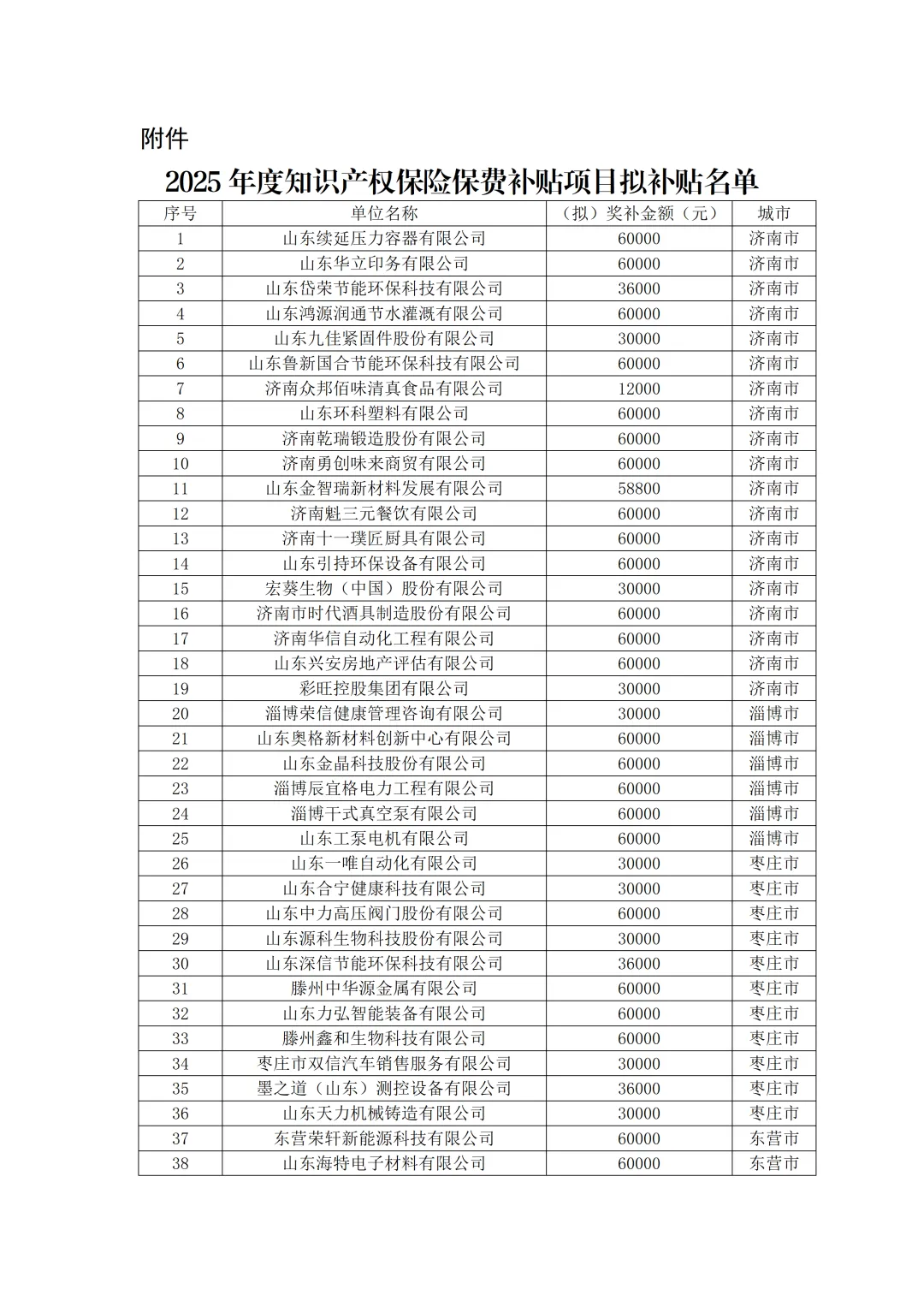 附件

2025年度知识产权保险保费补贴项目拟补贴名单

| 序号 | 单位名称 | （拟）奖补金额（元） | 城市 |
|---|---|---|---|
| 1 | 山东续延压力容器有限公司 | 60000 | 济南市 |
| 2 | 山东华立印务有限公司 | 60000 | 济南市 |
| 3 | 山东岱荣节能环保科技有限公司 | 36000 | 济南市 |
| 4 | 山东鸿源润通节水灌溉有限公司 | 60000 | 济南市 |
| 5 | 山东九佳紧固件股份有限公司 | 30000 | 济南市 |
| 6 | 山东鲁新国合节能环保科技有限公司 | 60000 | 济南市 |
| 7 | 济南众邦佰味清真食品有限公司 | 12000 | 济南市 |
| 8 | 山东环科塑料有限公司 | 60000 | 济南市 |
| 9 | 济南乾瑞锻造股份有限公司 | 60000 | 济南市 |
| 10 | 济南勇创味来商贸有限公司 | 60000 | 济南市 |
| 11 | 山东金智瑞新材料发展有限公司 | 58800 | 济南市 |
| 12 | 济南魁三元餐饮有限公司 | 60000 | 济南市 |
| 13 | 济南十一璞匠厨具有限公司 | 60000 | 济南市 |
| 14 | 山东引持环保设备有限公司 | 60000 | 济南市 |
| 15 | 宏葵生物（中国）股份有限公司 | 30000 | 济南市 |
| 16 | 济南市时代酒具制造股份有限公司 | 60000 | 济南市 |
| 17 | 济南华信自动化工程有限公司 | 60000 | 济南市 |
| 18 | 山东兴安房地产评估有限公司 | 60000 | 济南市 |
| 19 | 彩旺控股集团有限公司 | 30000 | 济南市 |
| 20 | 淄博荣信健康管理咨询有限公司 | 30000 | 淄博市 |
| 21 | 山东奥格新材料创新中心有限公司 | 60000 | 淄博市 |
| 22 | 山东金晶科技股份有限公司 | 60000 | 淄博市 |
| 23 | 淄博辰宜格电力工程有限公司 | 60000 | 淄博市 |
| 24 | 淄博干式真空泵有限公司 | 60000 | 淄博市 |
| 25 | 山东工泵电机有限公司 | 60000 | 淄博市 |
| 26 | 山东一唯自动化有限公司 | 30000 | 枣庄市 |
| 27 | 山东合宁健康科技有限公司 | 30000 | 枣庄市 |
| 28 | 山东中力高压阀门股份有限公司 | 60000 | 枣庄市 |
| 29 | 山东源科生物科技股份有限公司 | 30000 | 枣庄市 |
| 30 | 山东深信节能环保科技有限公司 | 36000 | 枣庄市 |
| 31 | 滕州中华源金属有限公司 | 60000 | 枣庄市 |
| 32 | 山东力弘智能装备有限公司 | 60000 | 枣庄市 |
| 33 | 滕州鑫和生物科技有限公司 | 60000 | 枣庄市 |
| 34 | 枣庄市双信汽车销售服务有限公司 | 30000 | 枣庄市 |
| 35 | 墨之道（山东）测控设备有限公司 | 36000 | 枣庄市 |
| 36 | 山东天力机械铸造有限公司 | 30000 | 枣庄市 |
| 37 | 东营荣轩新能源科技有限公司 | 60000 | 东营市 |
| 38 | 山东海特电子材料有限公司 | 60000 | 东营市 |